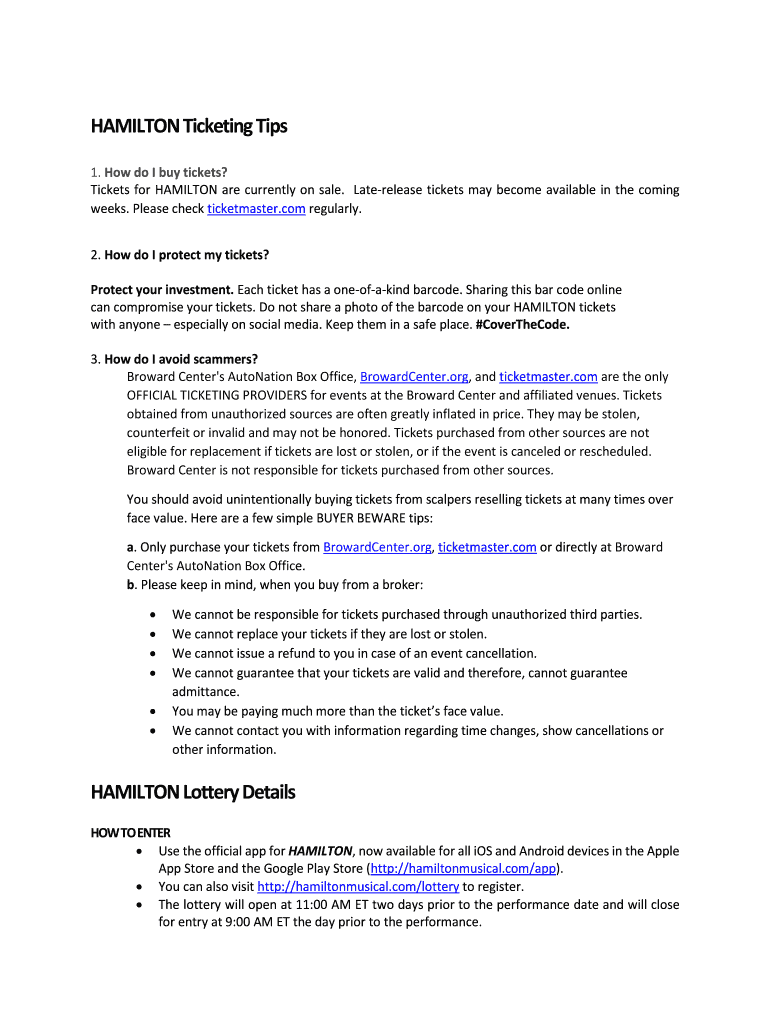 HAMILTON Ticketing Tips

1. How do I buy tickets?
Tickets for HAMILTON are currently on sale. Late-release tickets may become available in the coming weeks. Please check ticketmaster.com regularly.

2. How do I protect my tickets?

Protect your investment. Each ticket has a one-of-a-kind barcode. Sharing this bar code online can compromise your tickets. Do not share a photo of the barcode on your HAMILTON tickets with anyone – especially on social media. Keep them in a safe place. #CoverTheCode.

3. How do I avoid scammers?
Broward Center's AutoNation Box Office, BrowardCenter.org, and ticketmaster.com are the only OFFICIAL TICKETING PROVIDERS for events at the Broward Center and affiliated venues. Tickets obtained from unauthorized sources are often greatly inflated in price. They may be stolen, counterfeit or invalid and may not be honored. Tickets purchased from other sources are not eligible for replacement if tickets are lost or stolen, or if the event is canceled or rescheduled. Broward Center is not responsible for tickets purchased from other sources.

You should avoid unintentionally buying tickets from scalpers reselling tickets at many times over face value. Here are a few simple BUYER BEWARE tips:

a. Only purchase your tickets from BrowardCenter.org, ticketmaster.com or directly at Broward Center's AutoNation Box Office.
b. Please keep in mind, when you buy from a broker:

• We cannot be responsible for tickets purchased through unauthorized third parties.
• We cannot replace your tickets if they are lost or stolen.
• We cannot issue a refund to you in case of an event cancellation.
• We cannot guarantee that your tickets are valid and therefore, cannot guarantee admittance.
• You may be paying much more than the ticket's face value.
• We cannot contact you with information regarding time changes, show cancellations or other information.

HAMILTON Lottery Details

HOW TO ENTER
• Use the official app for HAMILTON, now available for all iOS and Android devices in the Apple App Store and the Google Play Store (http://hamiltonmusical.com/app).
• You can also visit http://hamiltonmusical.com/lottery to register.
• The lottery will open at 11:00 AM ET two days prior to the performance date and will close for entry at 9:00 AM ET the day prior to the performance.